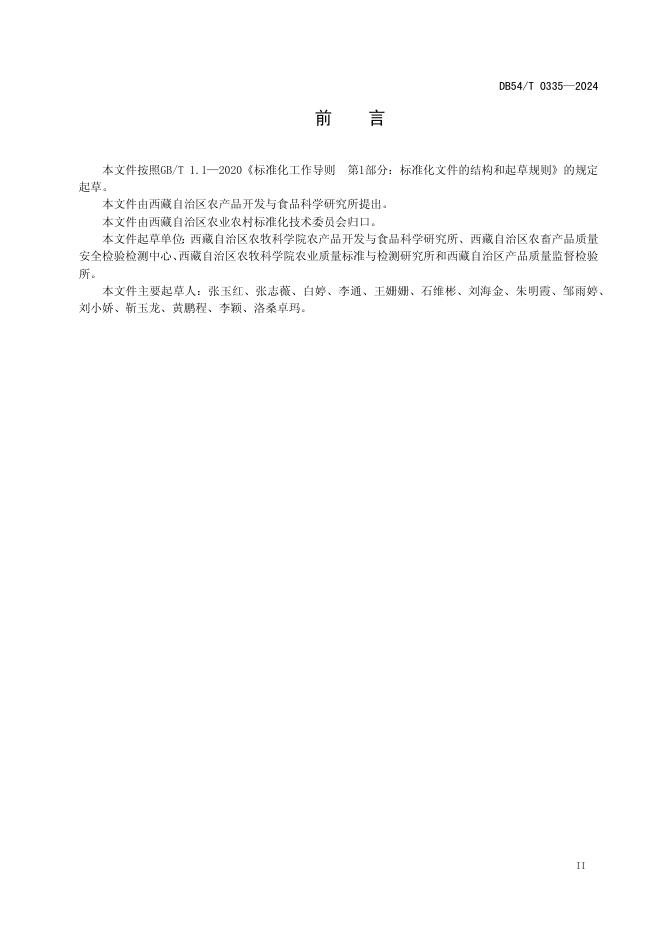 DB54/T 0335—2024

前　言

本文件按照GB/T 1.1—2020《标准化工作导则　第1部分：标准化文件的结构和起草规则》的规定起草。

本文件由西藏自治区农产品开发与食品科学研究所提出。

本文件由西藏自治区农业农村标准化技术委员会归口。

本文件起草单位：西藏自治区农牧科学院农产品开发与食品科学研究所、西藏自治区农畜产品质量安全检验检测中心、西藏自治区农牧科学院农业质量标准与检测研究所和西藏自治区产品质量监督检验所。

本文件主要起草人：张玉红、张志薇、白婷、李通、王姗姗、石维彬、刘海金、朱明霞、邹雨婷、刘小娇、靳玉龙、黄鹏程、李颖、洛桑卓玛。

II